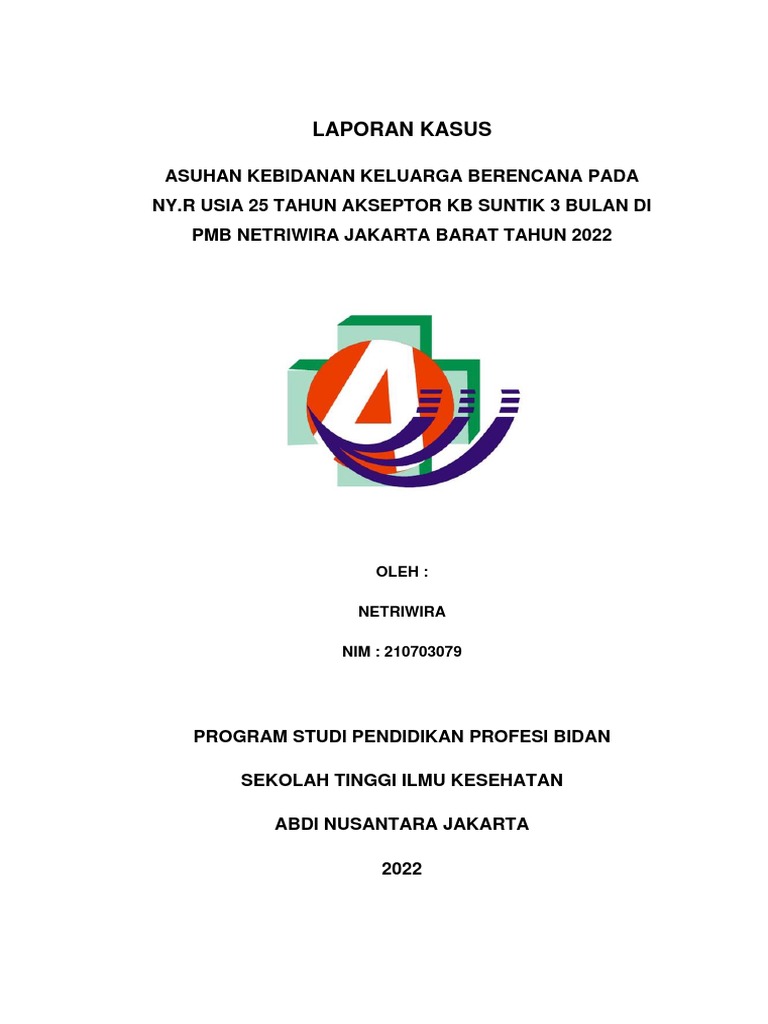 LAPORAN KASUS

ASUHAN KEBIDANAN KELUARGA BERENCANA PADA NY.R USIA 25 TAHUN AKSEPTOR KB SUNTIK 3 BULAN DI PMB NETRIWIRA JAKARTA BARAT TAHUN 2022

OLEH :

NETRIWIRA

NIM : 210703079

PROGRAM STUDI PENDIDIKAN PROFESI BIDAN

SEKOLAH TINGGI ILMU KESEHATAN

ABDI NUSANTARA JAKARTA

2022